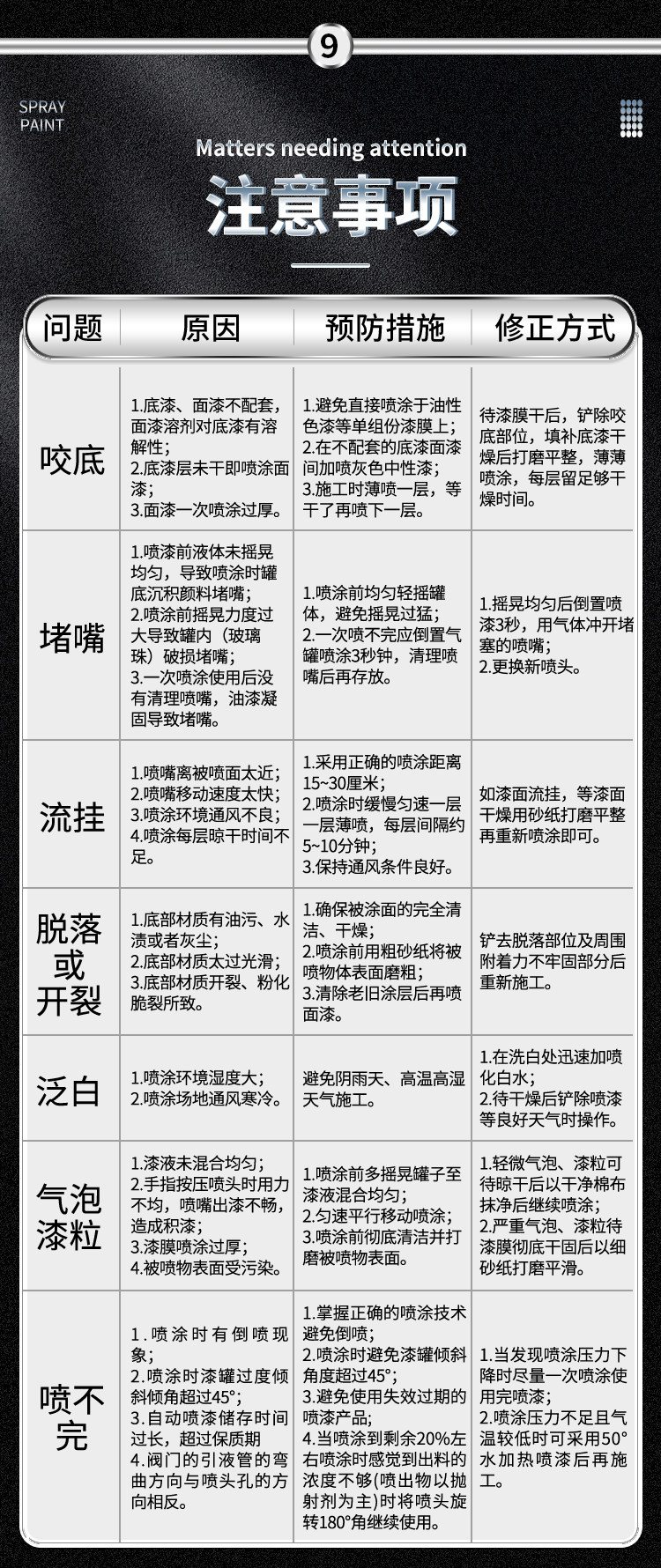 9

SPRAY PAINT

Matters needing attention

注意事项

| 问题 | 原因 | 预防措施 | 修正方式 |
|---|---|---|---|
| 咬底 | 1.底漆、面漆不配套，面漆溶剂对底漆有溶解性；2.底漆层未干即喷涂面漆；3.面漆一次喷涂过厚。 | 1.避免直接喷涂于油性色漆等单组份漆膜上；2.在不配套的底漆面漆间加喷灰色中性漆；3.施工时薄喷一层，等干了再喷下一层。 | 待漆膜干后，铲除咬底部位，填补底漆干燥后打磨平整，薄薄喷涂，每层留足够干燥时间。 |
| 堵嘴 | 1.喷漆前液体未摇晃均匀，导致喷涂时罐底沉积颜料堵嘴；2.喷涂前摇晃力度过大导致罐内（玻璃珠）破损堵嘴；3.一次喷涂使用后没有清理喷嘴，油漆凝固导致堵嘴。 | 1.喷涂前均匀轻摇罐体，避免摇晃过猛；2.一次喷不完应倒置气罐喷涂3秒钟，清理喷嘴后再存放。 | 1.摇晃均匀后倒置喷漆3秒，用气体冲开堵塞的喷嘴；2.更换新喷头。 |
| 流挂 | 1.喷嘴离被喷面太近；2.喷嘴移动速度太快；3.喷涂环境通风不良；4.喷涂每层晾干时间不足。 | 1.采用正确的喷涂距离15~30厘米；2.喷涂时缓慢匀速一层一层薄喷，每层间隔约5~10分钟；3.保持通风条件良好。 | 如漆面流挂，等漆面干燥用砂纸打磨平整再重新喷涂即可。 |
| 脱落或开裂 | 1.底部材质有油污、水渍或者灰尘；2.底部材质太过光滑；3.底部材质开裂、粉化脆裂所致。 | 1.确保被涂面的完全清洁、干燥；2.喷涂前用粗砂纸将被喷物体表面磨粗；3.清除老旧涂层后再喷面漆。 | 铲去脱落部位及周围附着力不牢固部分后重新施工。 |
| 泛白 | 1.喷涂环境湿度大；2.喷涂场地通风寒冷。 | 避免阴雨天、高温高湿天气施工。 | 1.在洗白处迅速加喷化白水；2.待干燥后铲除喷漆等良好天气时操作。 |
| 气泡漆粒 | 1.漆液未混合均匀；2.手指按压喷头时用力不均，喷嘴出漆不畅，造成积漆；3.漆膜喷涂过厚；4.被喷物表面受污染。 | 1.喷涂前多摇晃罐子至漆液混合均匀；2.匀速平行移动喷涂；3.喷涂前彻底清洁并打磨被喷物表面。 | 1.轻微气泡、漆粒可待晾干后以干净棉布抹净后继续喷涂；2.严重气泡、漆粒待漆膜彻底干固后以细砂纸打磨平滑。 |
| 喷不完 | 1.喷涂时有倒喷现象；2.喷涂时漆罐过度倾斜倾角超过45°；3.自动喷漆储存时间过长，超过保质期 4.阀门的引液管的弯曲方向与喷头孔的方向相反。 | 1.掌握正确的喷涂技术避免倒喷；2.喷涂时避免漆罐倾斜角度超过45°；3.避免使用失效过期的喷漆产品；4.当喷涂到剩余20%左右喷涂时感觉到出料的浓度不够(喷出物以抛射剂为主)时将喷头旋转180°角继续使用。 | 1.当发现喷涂压力下降时尽量一次喷涂使用完喷漆；2.喷涂压力不足且气温较低时可采用50°水加热喷漆后再施工。 |